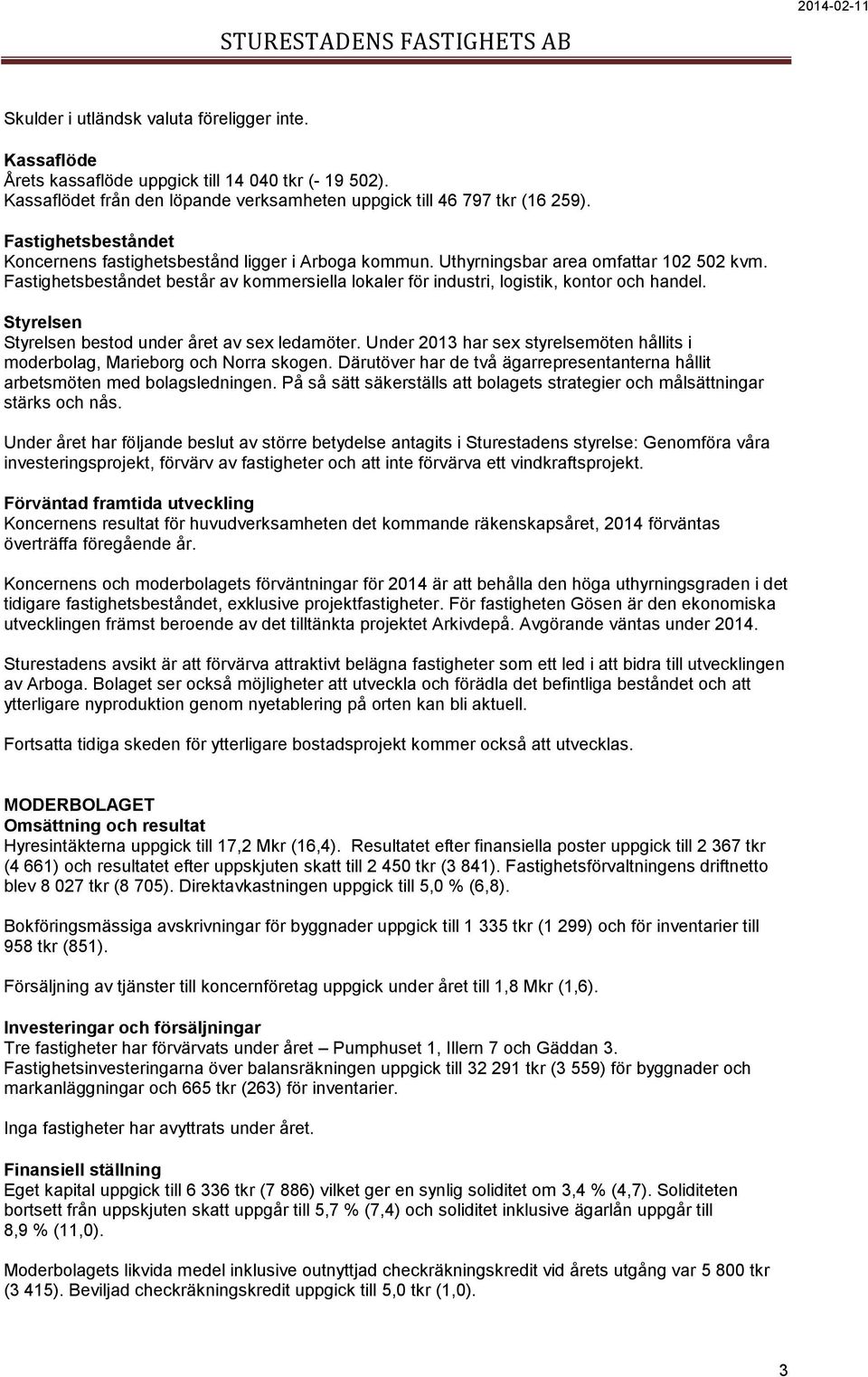 2014-02-11

STURESTADENS FASTIGHETS AB

Skulder i utländsk valuta föreligger inte.

Kassaflöde
Årets kassaflöde uppgick till 14 040 tkr (- 19 502).
Kassaflödet från den löpande verksamheten uppgick till 46 797 tkr (16 259).

Fastighetsbeståndet
Koncernens fastighetsbestånd ligger i Arboga kommun. Uthyrningsbar area omfattar 102 502 kvm. Fastighetsbeståndet består av kommersiella lokaler för industri, logistik, kontor och handel.

Styrelsen
Styrelsen bestod under året av sex ledamöter. Under 2013 har sex styrelsemöten hållits i moderbolag, Marieborg och Norra skogen. Därutöver har de två ägarrepresentanterna hållit arbetsmöten med bolagsledningen. På så sätt säkerställs att bolagets strategier och målsättningar stärks och nås.

Under året har följande beslut av större betydelse antagits i Sturestadens styrelse: Genomföra våra investeringsprojekt, förvärv av fastigheter och att inte förvärva ett vindkraftsprojekt.

Förväntad framtida utveckling
Koncernens resultat för huvudverksamheten det kommande räkenskapsåret, 2014 förväntas överträffa föregående år.

Koncernens och moderbolagets förväntningar för 2014 är att behålla den höga uthyrningsgraden i det tidigare fastighetsbeståndet, exklusive projektfastigheter. För fastigheten Gösen är den ekonomiska utvecklingen främst beroende av det tilltänkta projektet Arkivdepå. Avgörande väntas under 2014.

Sturestadens avsikt är att förvärva attraktivt belägna fastigheter som ett led i att bidra till utvecklingen av Arboga. Bolaget ser också möjligheter att utveckla och förädla det befintliga beståndet och att ytterligare nyproduktion genom nyetablering på orten kan bli aktuell.

Fortsatta tidiga skeden för ytterligare bostadsprojekt kommer också att utvecklas.

MODERBOLAGET
Omsättning och resultat
Hyresintäkterna uppgick till 17,2 Mkr (16,4). Resultatet efter finansiella poster uppgick till 2 367 tkr (4 661) och resultatet efter uppskjuten skatt till 2 450 tkr (3 841). Fastighetsförvaltningens driftnetto blev 8 027 tkr (8 705). Direktavkastningen uppgick till 5,0 % (6,8).

Bokföringsmässiga avskrivningar för byggnader uppgick till 1 335 tkr (1 299) och för inventarier till 958 tkr (851).

Försäljning av tjänster till koncernföretag uppgick under året till 1,8 Mkr (1,6).

Investeringar och försäljningar
Tre fastigheter har förvärvats under året – Pumphuset 1, Illern 7 och Gäddan 3.
Fastighetsinvesteringarna över balansräkningen uppgick till 32 291 tkr (3 559) för byggnader och markanläggningar och 665 tkr (263) för inventarier.

Inga fastigheter har avyttrats under året.

Finansiell ställning
Eget kapital uppgick till 6 336 tkr (7 886) vilket ger en synlig soliditet om 3,4 % (4,7). Soliditeten bortsett från uppskjuten skatt uppgår till 5,7 % (7,4) och soliditet inklusive ägarlån uppgår till 8,9 % (11,0).

Moderbolagets likvida medel inklusive outnyttjad checkräkningskredit vid årets utgång var 5 800 tkr (3 415). Beviljad checkräkningskredit uppgick till 5,0 tkr (1,0).

3